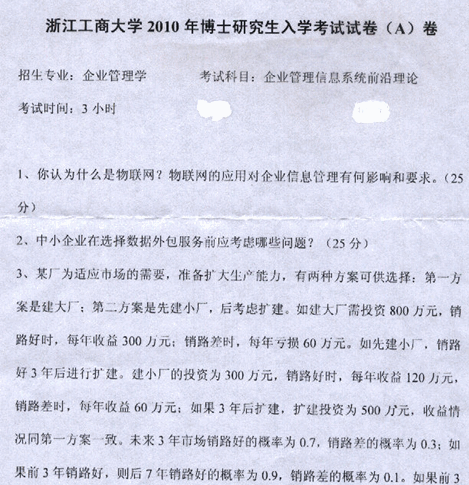 浙江工商大学 2010 年博士研究生入学考试试卷（A）卷

招生专业：企业管理学　　　　考试科目：企业管理信息系统前沿理论

考试时间：3 小时

1、你认为什么是物联网？物联网的应用对企业信息管理有何影响和要求。（25 分）

2、中小企业在选择数据外包服务前应考虑哪些问题？（25 分）

3、某厂为适应市场的需要，准备扩大生产能力，有两种方案可供选择：第一方案是建大厂；第二方案是先建小厂，后考虑扩建。如建大厂需投资 800 万元，销路好时，每年收益 300 万元；销路差时，每年亏损 60 万元。如先建小厂，销路好 3 年后进行扩建。建小厂的投资为 300 万元，销路好时，每年收益 120 万元，销路差时，每年收益 60 万元；如果 3 年后扩建，扩建投资为 500 万元，收益情况同第一方案一致。未来 3 年市场销路好的概率为 0.7，销路差的概率为 0.3；如果前 3 年销路好，则后 7 年销路好的概率为 0.9，销路差的概率为 0.1。如果前 3